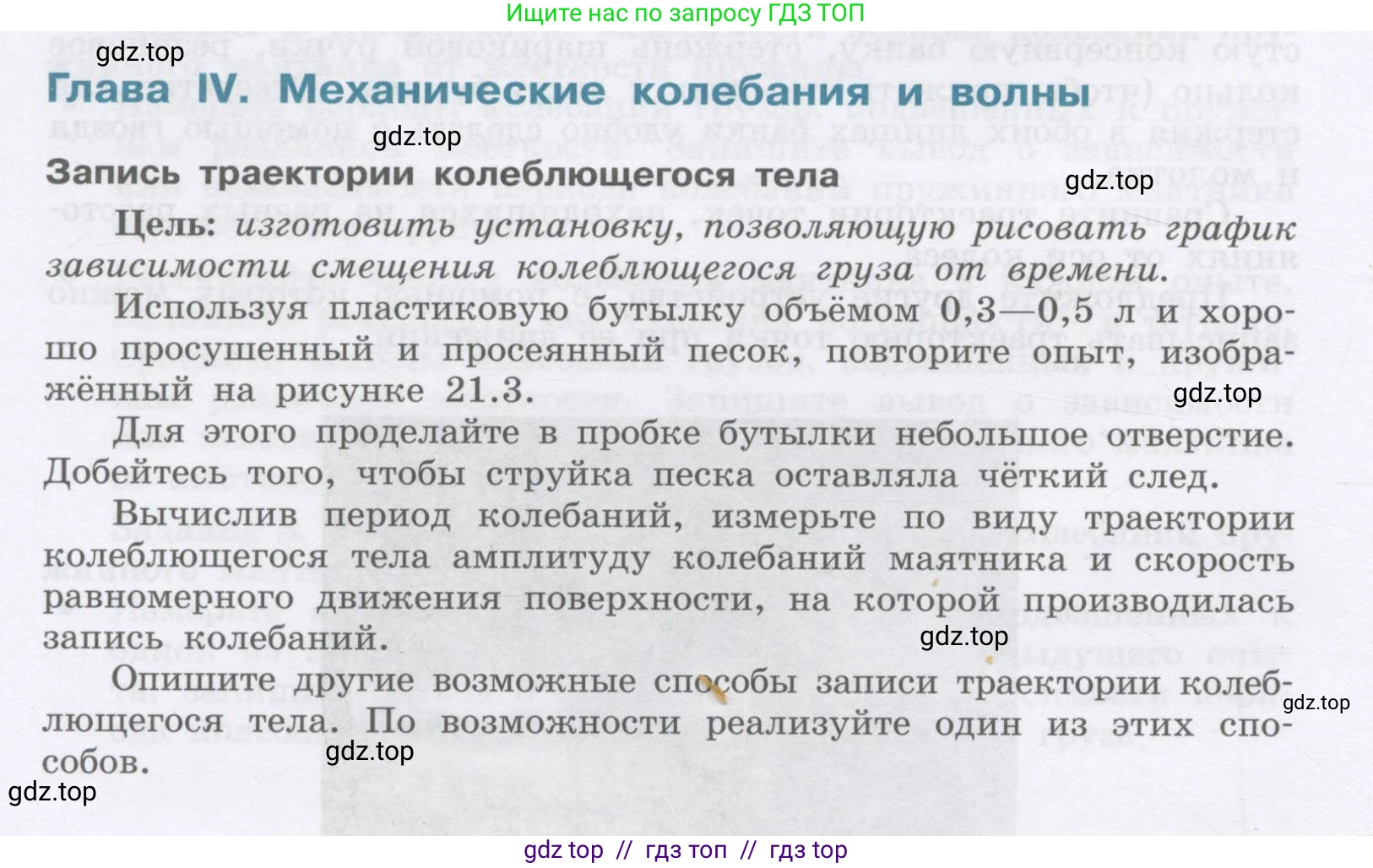 Ищите нас по запросу ГДЗ ТОП

gdz.top

Глава IV. Механические колебания и волны

gdz.top

Запись траектории колеблющегося тела

gdz.top

Цель: изготовить установку, позволяющую рисовать график зависимости смещения колеблющегося груза от времени.

Используя пластиковую бутылку объёмом 0,3—0,5 л и хорошо просушенный и просеянный песок, повторите опыт, изображённый на рисунке 21.3.

gdz.top

Для этого проделайте в пробке бутылки небольшое отверстие. Добейтесь того, чтобы струйка песка оставляла чёткий след.

Вычислив период колебаний, измерьте по виду траектории колеблющегося тела амплитуду колебаний маятника и скорость равномерного движения поверхности, на которой производилась запись колебаний.

gdz.top

Опишите другие возможные способы записи траектории колеблющегося тела. По возможности реализуйте один из этих способов.

gdz.top

gdz.top

gdz.top

gdz top // гдз топ // гдз top